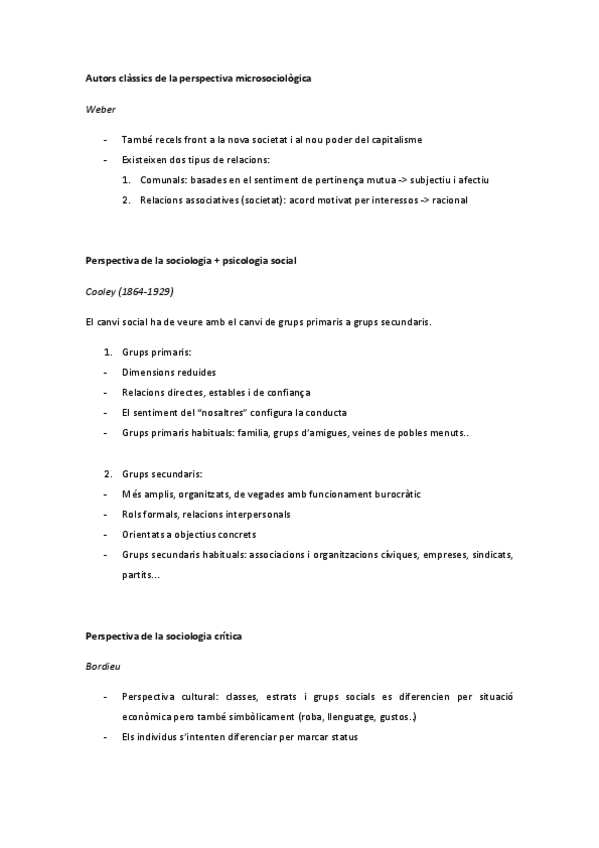 Autors clàssics de la perspectiva microsociològica

Weber

- També recels front a la nova societat i al nou poder del capitalisme
- Existeixen dos tipus de relacions:
  1. Comunals: basades en el sentiment de pertinença mutua -> subjectiu i afectiu
  2. Relacions associatives (societat): acord motivat per interessos -> racional

Perspectiva de la sociologia + psicologia social

Cooley (1864-1929)

El canvi social ha de veure amb el canvi de grups primaris a grups secundaris.

1. Grups primaris:
- Dimensions reduides
- Relacions directes, estables i de confiança
- El sentiment del "nosaltres" configura la conducta
- Grups primaris habituals: familia, grups d'amigues, veines de pobles menuts..

2. Grups secundaris:
- Més amplis, organitzats, de vegades amb funcionament burocràtic
- Rols formals, relacions interpersonals
- Orientats a objectius concrets
- Grups secundaris habituals: associacions i organitzacions cíviques, empreses, sindicats, partits...

Perspectiva de la sociologia crítica

Bordieu

- Perspectiva cultural: classes, estrats i grups socials es diferencien per situació econòmica pero també simbòlicament (roba, llenguatge, gustos..)
- Els individus s'intenten diferenciar per marcar status